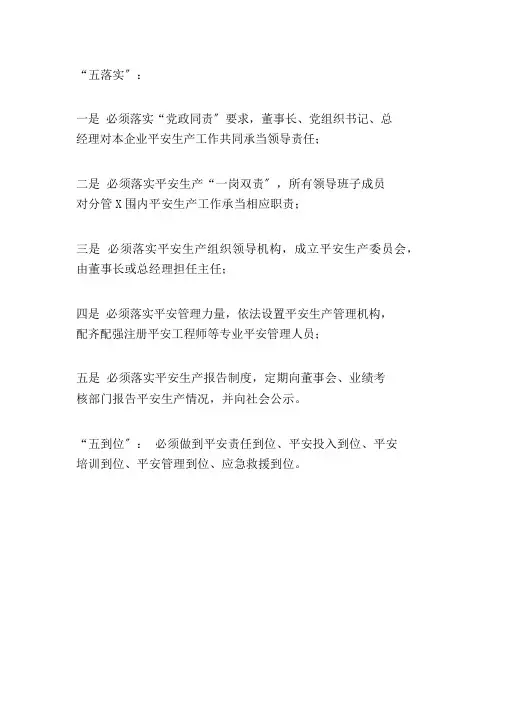 “五落实”：

一是 必须落实“党政同责”要求，董事长、党组织书记、总经理对本企业平安生产工作共同承当领导责任；

二是 必须落实平安生产“一岗双责”，所有领导班子成员对分管X围内平安生产工作承当相应职责；

三是 必须落实平安生产组织领导机构，成立平安生产委员会，由董事长或总经理担任主任；

四是 必须落实平安管理力量，依法设置平安生产管理机构，配齐配强注册平安工程师等专业平安管理人员；

五是 必须落实平安生产报告制度，定期向董事会、业绩考核部门报告平安生产情况，并向社会公示。

“五到位”： 必须做到平安责任到位、平安投入到位、平安培训到位、平安管理到位、应急救援到位。